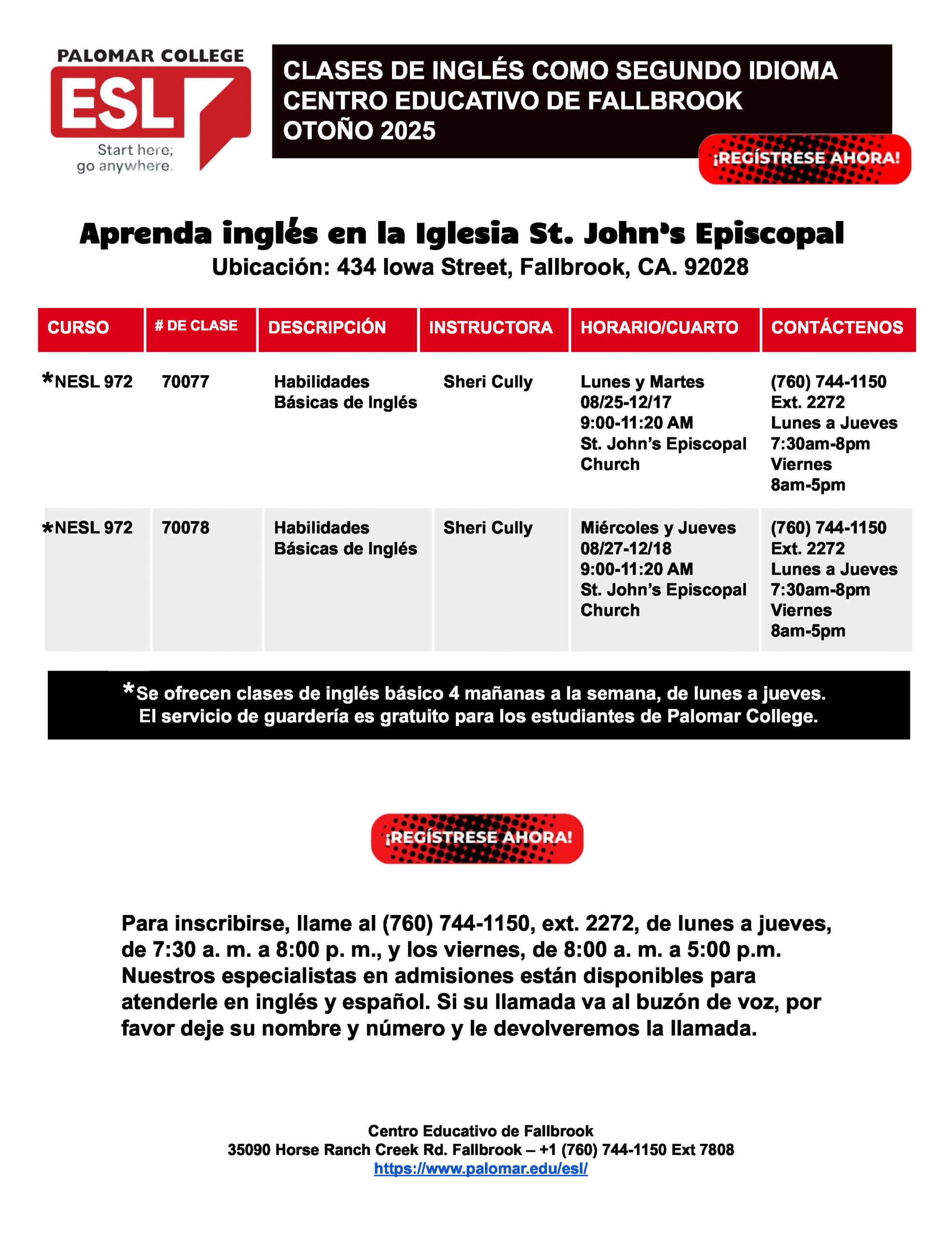 PALOMAR COLLEGE
ESL
Start here; go anywhere.

CLASES DE INGLÉS COMO SEGUNDO IDIOMA
CENTRO EDUCATIVO DE FALLBROOK
OTOÑO 2025

¡REGÍSTRESE AHORA!

Aprenda inglés en la Iglesia St. John's Episcopal
Ubicación: 434 Iowa Street, Fallbrook, CA. 92028

| CURSO | # DE CLASE | DESCRIPCIÓN | INSTRUCTORA | HORARIO/CUARTO | CONTÁCTENOS |
|---|---|---|---|---|---|
| *NESL 972 | 70077 | Habilidades Básicas de Inglés | Sheri Cully | Lunes y Martes 08/25-12/17 9:00-11:20 AM St. John's Episcopal Church | (760) 744-1150 Ext. 2272 Lunes a Jueves 7:30am-8pm Viernes 8am-5pm |
| *NESL 972 | 70078 | Habilidades Básicas de Inglés | Sheri Cully | Miércoles y Jueves 08/27-12/18 9:00-11:20 AM St. John's Episcopal Church | (760) 744-1150 Ext. 2272 Lunes a Jueves 7:30am-8pm Viernes 8am-5pm |

*Se ofrecen clases de inglés básico 4 mañanas a la semana, de lunes a jueves. El servicio de guardería es gratuito para los estudiantes de Palomar College.

¡REGÍSTRESE AHORA!

Para inscribirse, llame al (760) 744-1150, ext. 2272, de lunes a jueves, de 7:30 a. m. a 8:00 p. m., y los viernes, de 8:00 a. m. a 5:00 p.m. Nuestros especialistas en admisiones están disponibles para atenderle en inglés y español. Si su llamada va al buzón de voz, por favor deje su nombre y número y le devolveremos la llamada.

Centro Educativo de Fallbrook
35090 Horse Ranch Creek Rd. Fallbrook – +1 (760) 744-1150 Ext 7808
https://www.palomar.edu/esl/